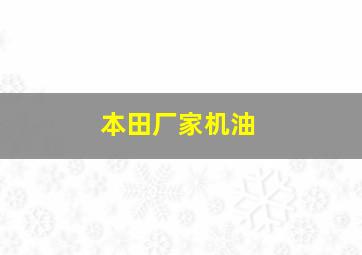 本田厂家机油